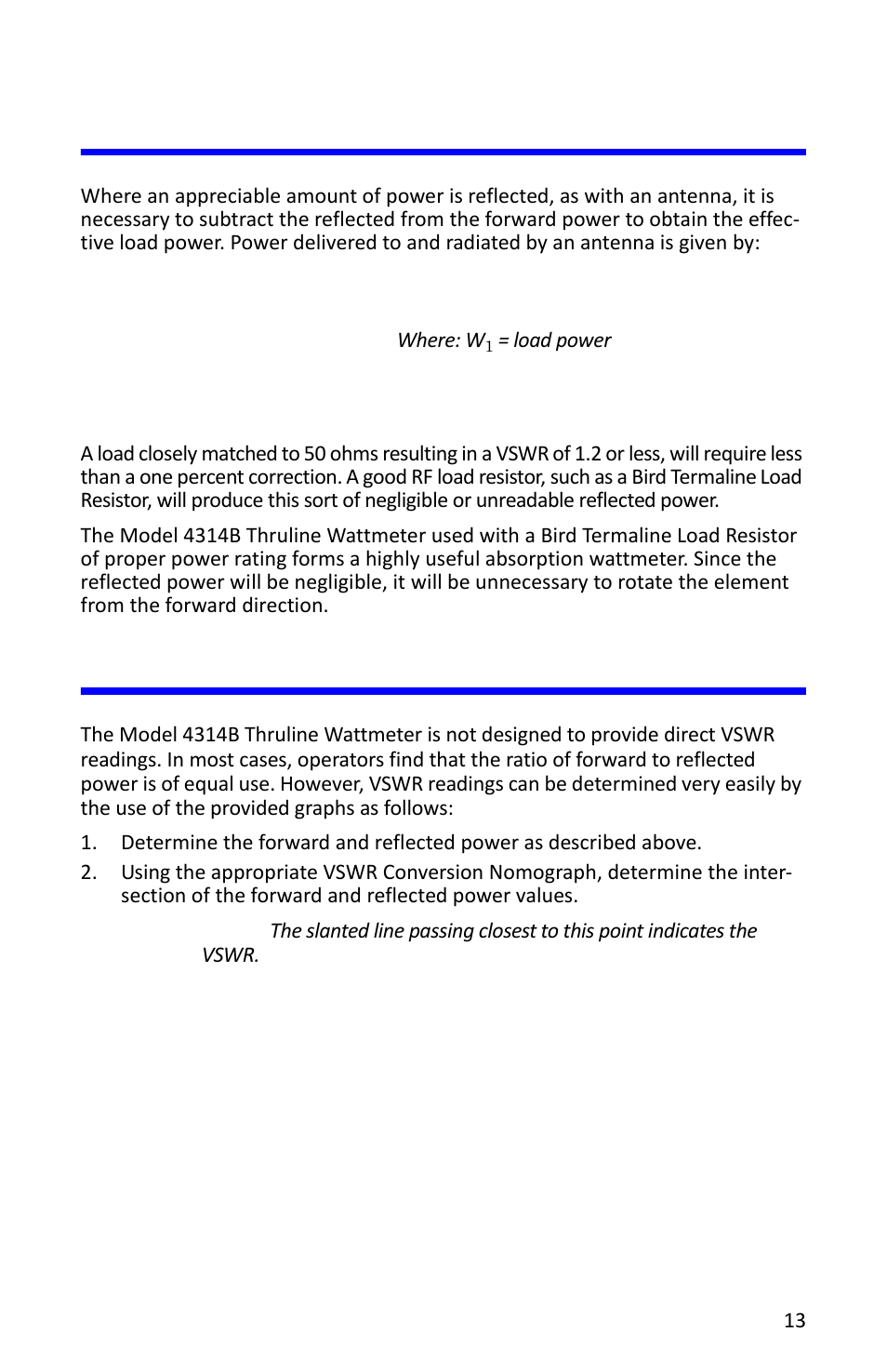 Where an appreciable amount of power is reflected, as with an antenna, it is necessary to subtract the reflected from the forward power to obtain the effective load power. Power delivered to and radiated by an antenna is given by:

Where: $W_1$ = load power

A load closely matched to 50 ohms resulting in a VSWR of 1.2 or less, will require less than a one percent correction. A good RF load resistor, such as a Bird Termaline Load Resistor, will produce this sort of negligible or unreadable reflected power.

The Model 4314B Thruline Wattmeter used with a Bird Termaline Load Resistor of proper power rating forms a highly useful absorption wattmeter. Since the reflected power will be negligible, it will be unnecessary to rotate the element from the forward direction.

The Model 4314B Thruline Wattmeter is not designed to provide direct VSWR readings. In most cases, operators find that the ratio of forward to reflected power is of equal use. However, VSWR readings can be determined very easily by the use of the provided graphs as follows:

1. Determine the forward and reflected power as described above.
2. Using the appropriate VSWR Conversion Nomograph, determine the intersection of the forward and reflected power values.

The slanted line passing closest to this point indicates the VSWR.

13